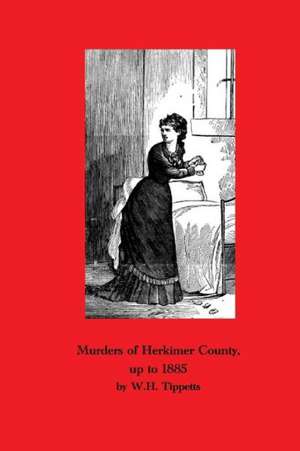 Murders of Herkimer County, up to 1885
by W.H. Tippetts